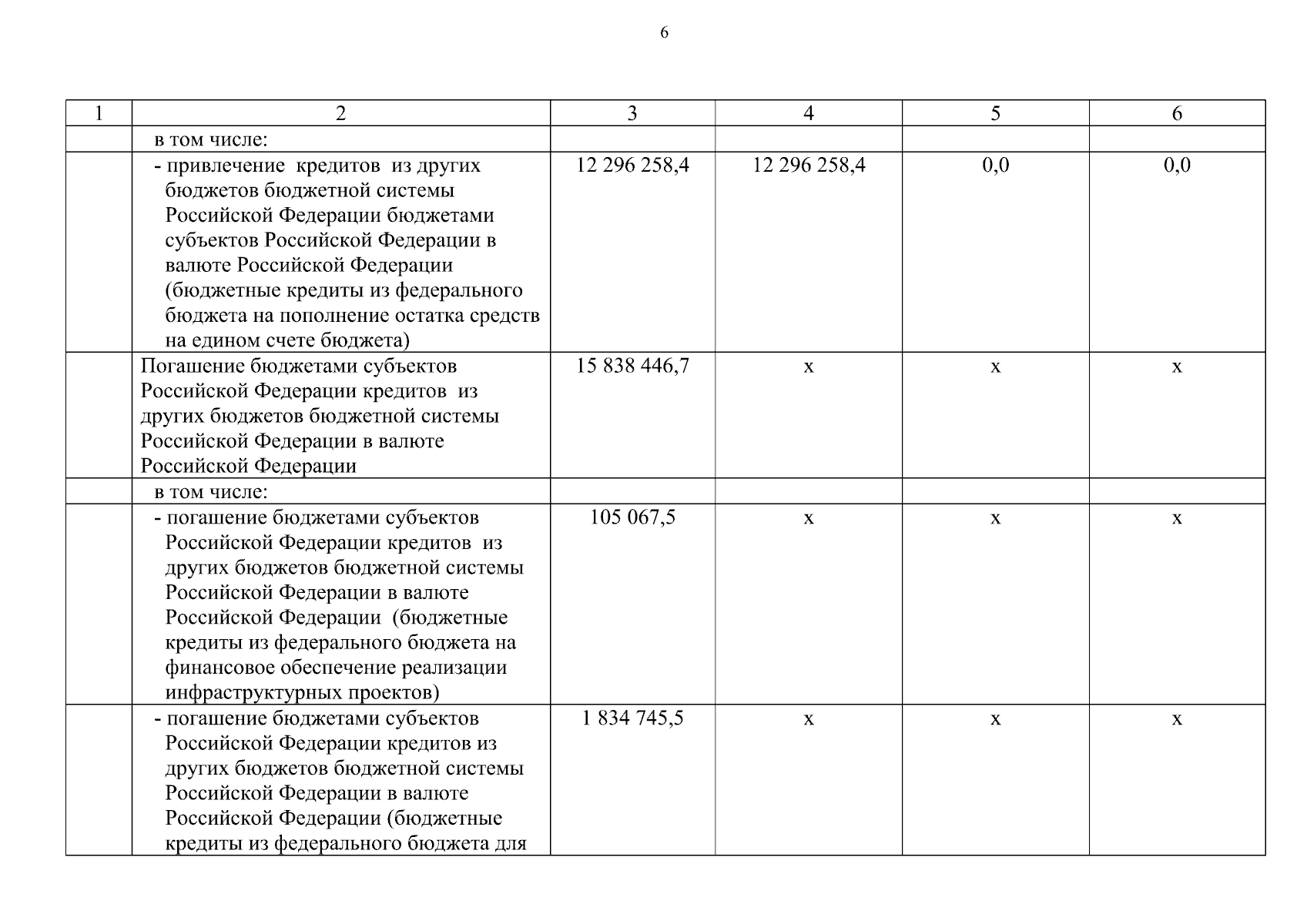 6

| 1 | 2 | 3 | 4 | 5 | 6 |
|---|---|---|---|---|---|
| | в том числе: | | | | |
| | - привлечение кредитов из других бюджетов бюджетной системы Российской Федерации бюджетами субъектов Российской Федерации в валюте Российской Федерации (бюджетные кредиты из федерального бюджета на пополнение остатка средств на едином счете бюджета) | 12 296 258,4 | 12 296 258,4 | 0,0 | 0,0 |
| | Погашение бюджетами субъектов Российской Федерации кредитов из других бюджетов бюджетной системы Российской Федерации в валюте Российской Федерации | 15 838 446,7 | x | x | x |
| | в том числе: | | | | |
| | - погашение бюджетами субъектов Российской Федерации кредитов из других бюджетов бюджетной системы Российской Федерации в валюте Российской Федерации (бюджетные кредиты из федерального бюджета на финансовое обеспечение реализации инфраструктурных проектов) | 105 067,5 | x | x | x |
| | - погашение бюджетами субъектов Российской Федерации кредитов из других бюджетов бюджетной системы Российской Федерации в валюте Российской Федерации (бюджетные кредиты из федерального бюджета для | 1 834 745,5 | x | x | x |